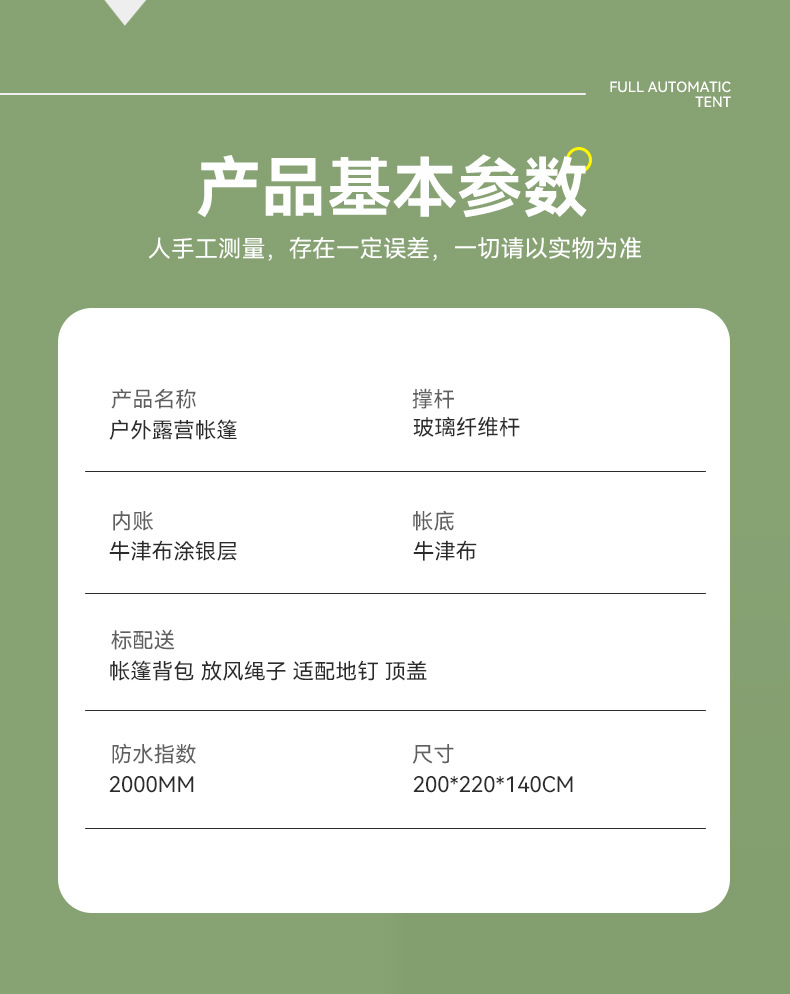 FULL AUTOMATIC
TENT

产品基本参数

人手工测量，存在一定误差，一切请以实物为准

产品名称
户外露营帐篷

撑杆
玻璃纤维杆

内账
牛津布涂银层

帐底
牛津布

标配送
帐篷背包 放风绳子 适配地钉 顶盖

防水指数
2000MM

尺寸
200*220*140CM